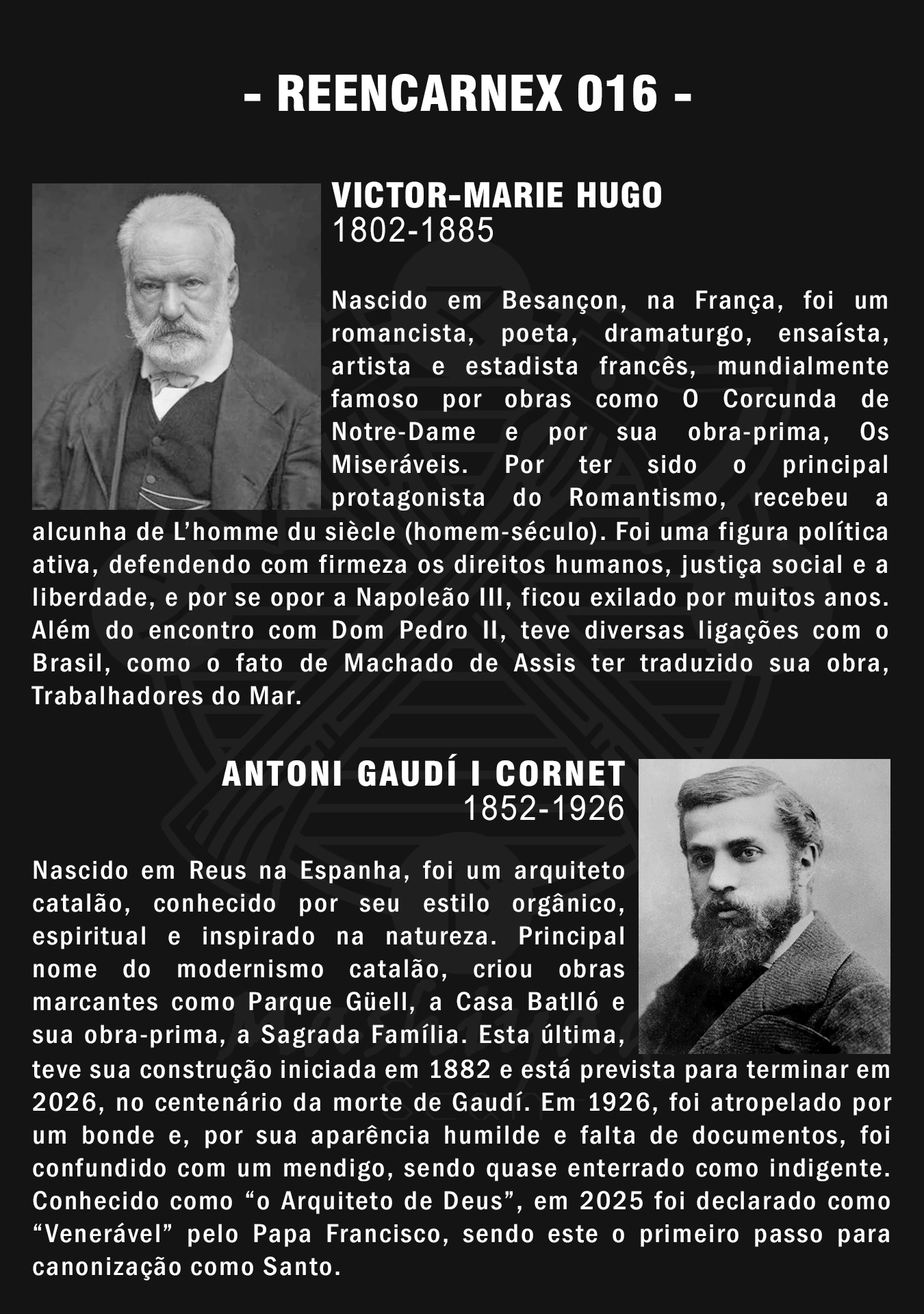 - REENCARNEX 016 -

VICTOR-MARIE HUGO
1802-1885

Nascido em Besançon, na França, foi um romancista, poeta, dramaturgo, ensaísta, artista e estadista francês, mundialmente famoso por obras como O Corcunda de Notre-Dame e por sua obra-prima, Os Miseráveis. Por ter sido o principal protagonista do Romantismo, recebeu a alcunha de L'homme du siècle (homem-século). Foi uma figura política ativa, defendendo com firmeza os direitos humanos, justiça social e a liberdade, e por se opor a Napoleão III, ficou exilado por muitos anos. Além do encontro com Dom Pedro II, teve diversas ligações com o Brasil, como o fato de Machado de Assis ter traduzido sua obra, Trabalhadores do Mar.

ANTONI GAUDÍ I CORNET
1852-1926

Nascido em Reus na Espanha, foi um arquiteto catalão, conhecido por seu estilo orgânico, espiritual e inspirado na natureza. Principal nome do modernismo catalão, criou obras marcantes como Parque Güell, a Casa Batlló e sua obra-prima, a Sagrada Família. Esta última, teve sua construção iniciada em 1882 e está prevista para terminar em 2026, no centenário da morte de Gaudí. Em 1926, foi atropelado por um bonde e, por sua aparência humilde e falta de documentos, foi confundido com um mendigo, sendo quase enterrado como indigente. Conhecido como "o Arquiteto de Deus", em 2025 foi declarado como "Venerável" pelo Papa Francisco, sendo este o primeiro passo para canonização como Santo.